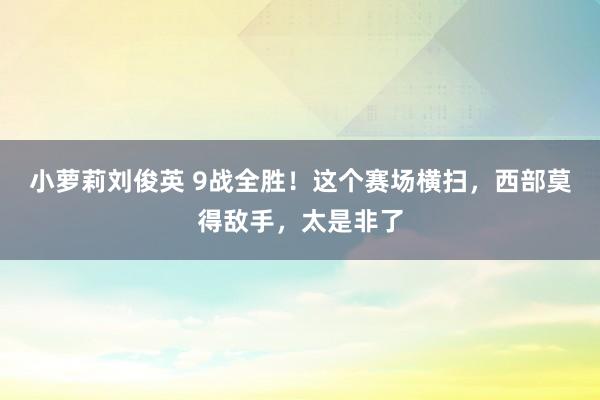 小萝莉刘俊英 9战全胜！这个赛场横扫，西部莫得敌手，太是非了